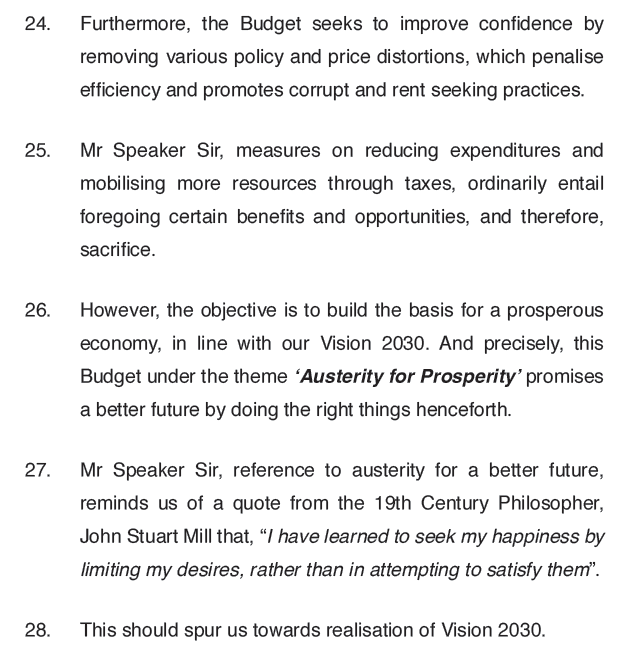 24. Furthermore, the Budget seeks to improve confidence by removing various policy and price distortions, which penalise efficiency and promotes corrupt and rent seeking practices.

25. Mr Speaker Sir, measures on reducing expenditures and mobilising more resources through taxes, ordinarily entail foregoing certain benefits and opportunities, and therefore, sacrifice.

26. However, the objective is to build the basis for a prosperous economy, in line with our Vision 2030. And precisely, this Budget under the theme ‘Austerity for Prosperity’ promises a better future by doing the right things henceforth.

27. Mr Speaker Sir, reference to austerity for a better future, reminds us of a quote from the 19th Century Philosopher, John Stuart Mill that, “I have learned to seek my happiness by limiting my desires, rather than in attempting to satisfy them”.

28. This should spur us towards realisation of Vision 2030.